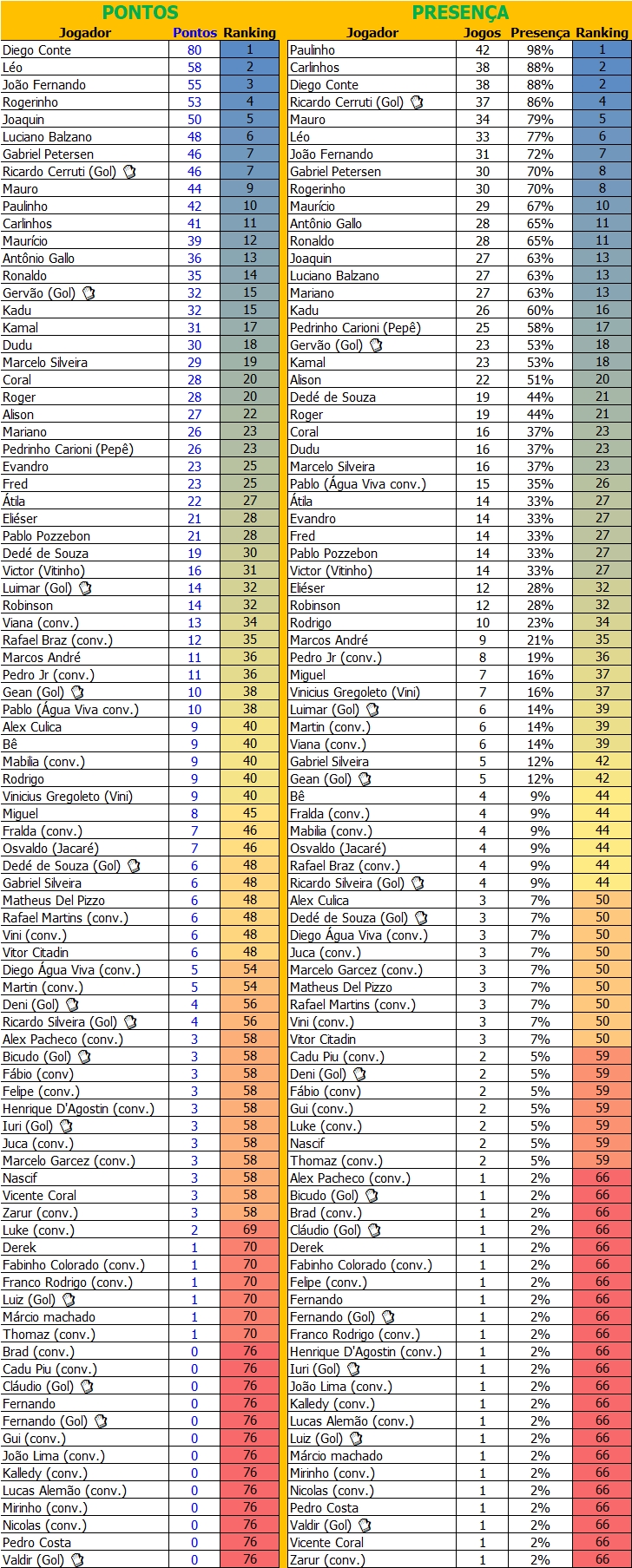 PONTOS

| Jogador | Pontos | Ranking |
|---|---|---|
| Diego Conte | 80 | 1 |
| Léo | 58 | 2 |
| João Fernando | 55 | 3 |
| Rogerinho | 53 | 4 |
| Joaquin | 50 | 5 |
| Luciano Balzano | 48 | 6 |
| Gabriel Petersen | 46 | 7 |
| Ricardo Cerruti (Gol) | 46 | 7 |
| Mauro | 44 | 9 |
| Paulinho | 42 | 10 |
| Carlinhos | 41 | 11 |
| Maurício | 39 | 12 |
| Antônio Gallo | 36 | 13 |
| Ronaldo | 35 | 14 |
| Gervão (Gol) | 32 | 15 |
| Kadu | 32 | 15 |
| Kamal | 31 | 17 |
| Dudu | 30 | 18 |
| Marcelo Silveira | 29 | 19 |
| Coral | 28 | 20 |
| Roger | 28 | 20 |
| Alison | 27 | 22 |
| Mariano | 26 | 23 |
| Pedrinho Carioni (Pepê) | 26 | 23 |
| Evandro | 23 | 25 |
| Fred | 23 | 25 |
| Átila | 22 | 27 |
| Eliéser | 21 | 28 |
| Pablo Pozzebon | 21 | 28 |
| Dedé de Souza | 19 | 30 |
| Victor (Vitinho) | 16 | 31 |
| Luimar (Gol) | 14 | 32 |
| Robinson | 14 | 32 |
| Viana (conv.) | 13 | 34 |
| Rafael Braz (conv.) | 12 | 35 |
| Marcos André | 11 | 36 |
| Pedro Jr (conv.) | 11 | 36 |
| Gean (Gol) | 10 | 38 |
| Pablo (Água Viva conv.) | 10 | 38 |
| Alex Culica | 9 | 40 |
| Bê | 9 | 40 |
| Mabilia (conv.) | 9 | 40 |
| Rodrigo | 9 | 40 |
| Vinicius Gregoleto (Vini) | 9 | 40 |
| Miguel | 8 | 45 |
| Fralda (conv.) | 7 | 46 |
| Osvaldo (Jacaré) | 7 | 46 |
| Dedé de Souza (Gol) | 6 | 48 |
| Gabriel Silveira | 6 | 48 |
| Matheus Del Pizzo | 6 | 48 |
| Rafael Martins (conv.) | 6 | 48 |
| Vini (conv.) | 6 | 48 |
| Vitor Citadin | 6 | 48 |
| Diego Água Viva (conv.) | 5 | 54 |
| Martin (conv.) | 5 | 54 |
| Deni (Gol) | 4 | 56 |
| Ricardo Silveira (Gol) | 4 | 56 |
| Alex Pacheco (conv.) | 3 | 58 |
| Bicudo (Gol) | 3 | 58 |
| Fábio (conv) | 3 | 58 |
| Felipe (conv.) | 3 | 58 |
| Henrique D'Agostin (conv.) | 3 | 58 |
| Iuri (Gol) | 3 | 58 |
| Juca (conv.) | 3 | 58 |
| Marcelo Garcez (conv.) | 3 | 58 |
| Nascif | 3 | 58 |
| Vicente Coral | 3 | 58 |
| Zarur (conv.) | 3 | 58 |
| Luke (conv.) | 2 | 69 |
| Derek | 1 | 70 |
| Fabinho Colorado (conv.) | 1 | 70 |
| Franco Rodrigo (conv.) | 1 | 70 |
| Luiz (Gol) | 1 | 70 |
| Márcio machado | 1 | 70 |
| Thomaz (conv.) | 1 | 70 |
| Brad (conv.) | 0 | 76 |
| Cadu Piu (conv.) | 0 | 76 |
| Cláudio (Gol) | 0 | 76 |
| Fernando | 0 | 76 |
| Fernando (Gol) | 0 | 76 |
| Gui (conv.) | 0 | 76 |
| João Lima (conv.) | 0 | 76 |
| Kalledy (conv.) | 0 | 76 |
| Lucas Alemão (conv.) | 0 | 76 |
| Mirinho (conv.) | 0 | 76 |
| Nicolas (conv.) | 0 | 76 |
| Pedro Costa | 0 | 76 |
| Valdir (Gol) | 0 | 76 |

PRESENÇA

| Jogador | Jogos | Presença | Ranking |
|---|---|---|---|
| Paulinho | 42 | 98% | 1 |
| Carlinhos | 38 | 88% | 2 |
| Diego Conte | 38 | 88% | 2 |
| Ricardo Cerruti (Gol) | 37 | 86% | 4 |
| Mauro | 34 | 79% | 5 |
| Léo | 33 | 77% | 6 |
| João Fernando | 31 | 72% | 7 |
| Gabriel Petersen | 30 | 70% | 8 |
| Rogerinho | 30 | 70% | 8 |
| Maurício | 29 | 67% | 10 |
| Antônio Gallo | 28 | 65% | 11 |
| Ronaldo | 28 | 65% | 11 |
| Joaquin | 27 | 63% | 13 |
| Luciano Balzano | 27 | 63% | 13 |
| Mariano | 27 | 63% | 13 |
| Kadu | 26 | 60% | 16 |
| Pedrinho Carioni (Pepê) | 25 | 58% | 17 |
| Gervão (Gol) | 23 | 53% | 18 |
| Kamal | 23 | 53% | 18 |
| Alison | 22 | 51% | 20 |
| Dedé de Souza | 19 | 44% | 21 |
| Roger | 19 | 44% | 21 |
| Coral | 16 | 37% | 23 |
| Dudu | 16 | 37% | 23 |
| Marcelo Silveira | 16 | 37% | 23 |
| Pablo (Água Viva conv.) | 15 | 35% | 26 |
| Átila | 14 | 33% | 27 |
| Evandro | 14 | 33% | 27 |
| Fred | 14 | 33% | 27 |
| Pablo Pozzebon | 14 | 33% | 27 |
| Victor (Vitinho) | 14 | 33% | 27 |
| Eliéser | 12 | 28% | 32 |
| Robinson | 12 | 28% | 32 |
| Rodrigo | 10 | 23% | 34 |
| Marcos André | 9 | 21% | 35 |
| Pedro Jr (conv.) | 8 | 19% | 36 |
| Miguel | 7 | 16% | 37 |
| Vinicius Gregoleto (Vini) | 7 | 16% | 37 |
| Luimar (Gol) | 6 | 14% | 39 |
| Martin (conv.) | 6 | 14% | 39 |
| Viana (conv.) | 6 | 14% | 39 |
| Gabriel Silveira | 5 | 12% | 42 |
| Gean (Gol) | 5 | 12% | 42 |
| Bê | 4 | 9% | 44 |
| Fralda (conv.) | 4 | 9% | 44 |
| Mabilia (conv.) | 4 | 9% | 44 |
| Osvaldo (Jacaré) | 4 | 9% | 44 |
| Rafael Braz (conv.) | 4 | 9% | 44 |
| Ricardo Silveira (Gol) | 4 | 9% | 44 |
| Alex Culica | 3 | 7% | 50 |
| Dedé de Souza (Gol) | 3 | 7% | 50 |
| Diego Água Viva (conv.) | 3 | 7% | 50 |
| Juca (conv.) | 3 | 7% | 50 |
| Marcelo Garcez (conv.) | 3 | 7% | 50 |
| Matheus Del Pizzo | 3 | 7% | 50 |
| Rafael Martins (conv.) | 3 | 7% | 50 |
| Vini (conv.) | 3 | 7% | 50 |
| Vitor Citadin | 3 | 7% | 50 |
| Cadu Piu (conv.) | 2 | 5% | 59 |
| Deni (Gol) | 2 | 5% | 59 |
| Fábio (conv) | 2 | 5% | 59 |
| Gui (conv.) | 2 | 5% | 59 |
| Luke (conv.) | 2 | 5% | 59 |
| Nascif | 2 | 5% | 59 |
| Thomaz (conv.) | 2 | 5% | 59 |
| Alex Pacheco (conv.) | 1 | 2% | 66 |
| Bicudo (Gol) | 1 | 2% | 66 |
| Brad (conv.) | 1 | 2% | 66 |
| Cláudio (Gol) | 1 | 2% | 66 |
| Derek | 1 | 2% | 66 |
| Fabinho Colorado (conv.) | 1 | 2% | 66 |
| Felipe (conv.) | 1 | 2% | 66 |
| Fernando | 1 | 2% | 66 |
| Fernando (Gol) | 1 | 2% | 66 |
| Franco Rodrigo (conv.) | 1 | 2% | 66 |
| Henrique D'Agostin (conv.) | 1 | 2% | 66 |
| Iuri (Gol) | 1 | 2% | 66 |
| João Lima (conv.) | 1 | 2% | 66 |
| Kalledy (conv.) | 1 | 2% | 66 |
| Lucas Alemão (conv.) | 1 | 2% | 66 |
| Luiz (Gol) | 1 | 2% | 66 |
| Márcio machado | 1 | 2% | 66 |
| Mirinho (conv.) | 1 | 2% | 66 |
| Nicolas (conv.) | 1 | 2% | 66 |
| Pedro Costa | 1 | 2% | 66 |
| Valdir (Gol) | 1 | 2% | 66 |
| Vicente Coral | 1 | 2% | 66 |
| Zarur (conv.) | 1 | 2% | 66 |